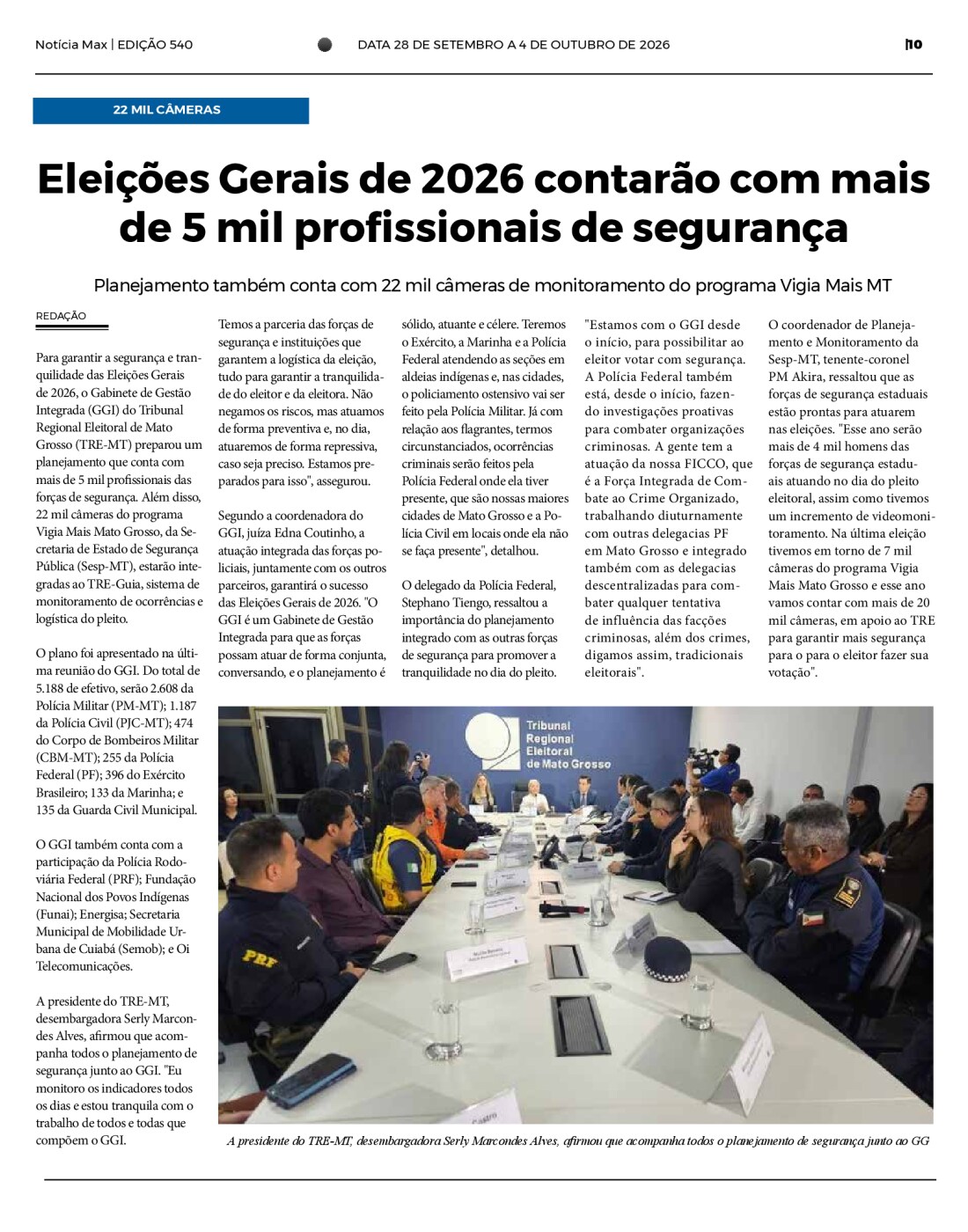 Notícia Max | EDIÇÃO 540

DATA 28 DE SETEMBRO A 4 DE OUTUBRO DE 2026

10

22 MIL CÂMERAS

Eleições Gerais de 2026 contarão com mais de 5 mil profissionais de segurança

Planejamento também conta com 22 mil câmeras de monitoramento do programa Vigia Mais MT

REDAÇÃO

Para garantir a segurança e tranquilidade das Eleições Gerais de 2026, o Gabinete de Gestão Integrada (GGI) do Tribunal Regional Eleitoral de Mato Grosso (TRE-MT) preparou um planejamento que conta com mais de 5 mil profissionais das forças de segurança. Além disso, 22 mil câmeras do programa Vigia Mais Mato Grosso, da Secretaria de Estado de Segurança Pública (Sesp-MT), estarão integradas ao TRE-Guia, sistema de monitoramento de ocorrências e logística do pleito.

O plano foi apresentado na última reunião do GGI. Do total de 5.188 de efetivo, serão 2.608 da Polícia Militar (PM-MT); 1.187 da Polícia Civil (PJC-MT); 474 do Corpo de Bombeiros Militar (CBM-MT); 255 da Polícia Federal (PF); 396 do Exército Brasileiro; 133 da Marinha; e 135 da Guarda Civil Municipal.

O GGI também conta com a participação da Polícia Rodoviária Federal (PRF); Fundação Nacional dos Povos Indígenas (Funai); Energisa; Secretaria Municipal de Mobilidade Urbana de Cuiabá (Semob); e Oi Telecomunicações.

A presidente do TRE-MT, desembargadora Serly Marcondes Alves, afirmou que acompanha todos o planejamento de segurança junto ao GGI. "Eu monitoro os indicadores todos os dias e estou tranquila com o trabalho de todos e todas que compõem o GGI.

Temos a parceria das forças de segurança e instituições que garantem a logística da eleição, tudo para garantir a tranquilidade do eleitor e da eleitora. Não negamos os riscos, mas atuamos de forma preventiva e, no dia, atuaremos de forma repressiva, caso seja preciso. Estamos preparados para isso", assegurou.

Segundo a coordenadora do GGI, juíza Edna Coutinho, a atuação integrada das forças policiais, juntamente com os outros parceiros, garantirá o sucesso das Eleições Gerais de 2026. "O GGI é um Gabinete de Gestão Integrada para que as forças possam atuar de forma conjunta, conversando, e o planejamento é sólido, atuante e célere. Teremos o Exército, a Marinha e a Polícia Federal atendendo as seções em aldeias indígenas e, nas cidades, o policiamento ostensivo vai ser feito pela Polícia Militar. Já com relação aos flagrantes, termos circunstanciados, ocorrências criminais serão feitos pela Polícia Federal onde ela tiver presente, que são nossas maiores cidades de Mato Grosso e a Polícia Civil em locais onde ela não se faça presente", detalhou.

O delegado da Polícia Federal, Stephano Tiengo, ressaltou a importância do planejamento integrado com as outras forças de segurança para promover a tranquilidade no dia do pleito.

"Estamos com o GGI desde o início, para possibilitar ao eleitor votar com segurança. A Polícia Federal também está, desde o início, fazendo investigações proativas para combater organizações criminosas. A gente tem a atuação da nossa FICCO, que é a Força Integrada de Combate ao Crime Organizado, trabalhando diuturnamente com outras delegacias PF em Mato Grosso e integrado também com as delegacias descentralizadas para combater qualquer tentativa de influência das facções criminosas, além dos crimes, digamos assim, tradicionais eleitorais".

O coordenador de Planejamento e Monitoramento da Sesp-MT, tenente-coronel PM Akira, ressaltou que as forças de segurança estaduais estão prontas para atuarem nas eleições. "Esse ano serão mais de 4 mil homens das forças de segurança estaduais atuando no dia do pleito eleitoral, assim como tivemos um incremento de videomonitoramento. Na última eleição tivemos em torno de 7 mil câmeras do programa Vigia Mais Mato Grosso e esse ano vamos contar com mais de 20 mil câmeras, em apoio ao TRE para garantir mais segurança para o para o eleitor fazer sua votação".

Tribunal Regional Eleitoral de Mato Grosso

PRF

A presidente do TRE-MT, desembargadora Serly Marcondes Alves, afirmou que acompanha todos o planejamento de segurança junto ao GG